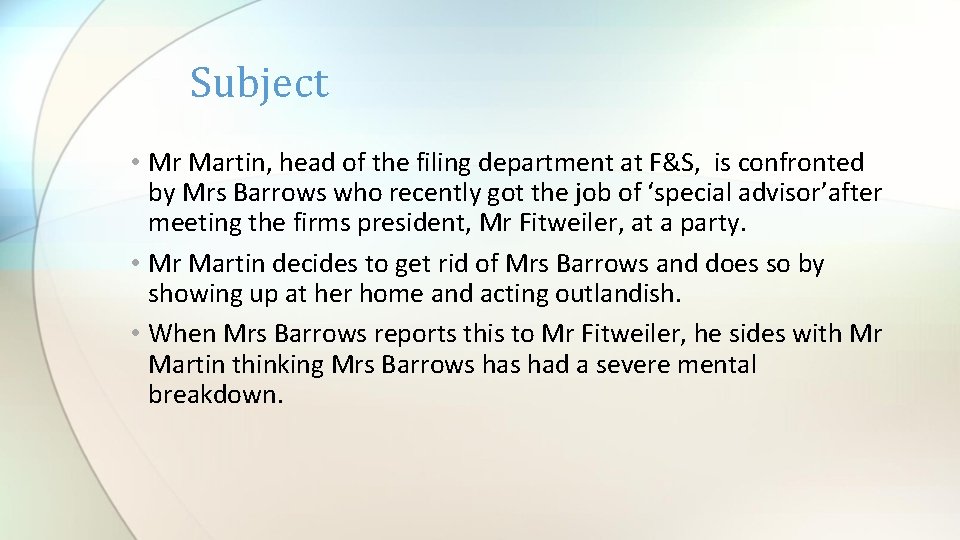 Subject

• Mr Martin, head of the filing department at F&S,  is confronted by Mrs Barrows who recently got the job of ‘special advisor’after meeting the firms president, Mr Fitweiler, at a party.

• Mr Martin decides to get rid of Mrs Barrows and does so by showing up at her home and acting outlandish.

• When Mrs Barrows reports this to Mr Fitweiler, he sides with Mr Martin thinking Mrs Barrows has had a severe mental breakdown.